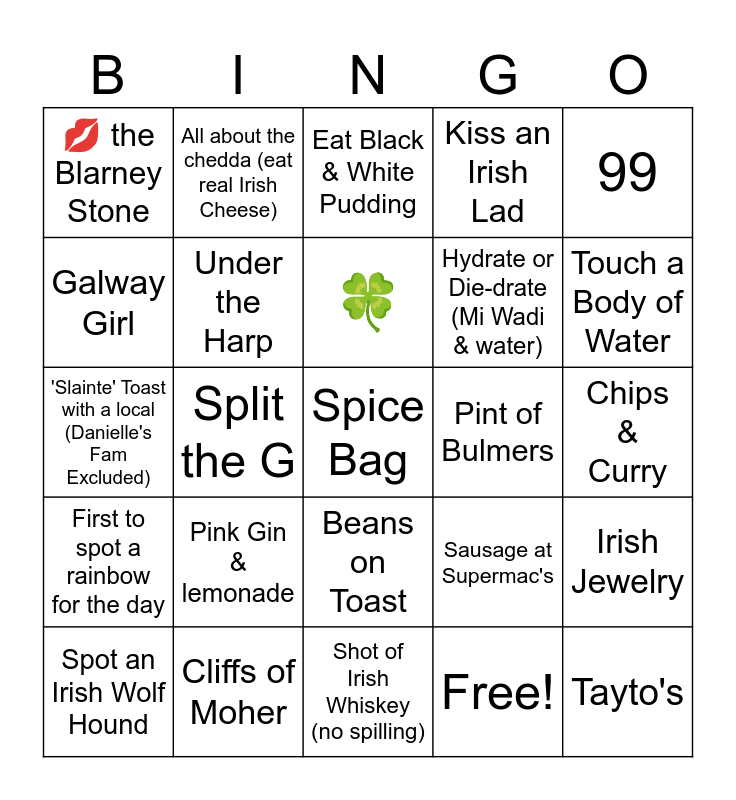 | B | I | N | G | O |
|---|---|---|---|---|
| 💋 the Blarney Stone | All about the chedda (eat real Irish Cheese) | Eat Black & White Pudding | Kiss an Irish Lad | 99 |
| Galway Girl | Under the Harp | 🍀 | Hydrate or Die-drate (Mi Wadi & water) | Touch a Body of Water |
| 'Slainte' Toast with a local (Danielle's Fam Excluded) | Split the G | Spice Bag | Pint of Bulmers | Chips & Curry |
| First to spot a rainbow for the day | Pink Gin & lemonade | Beans on Toast | Sausage at Supermac's | Irish Jewelry |
| Spot an Irish Wolf Hound | Cliffs of Moher | Shot of Irish Whiskey (no spilling) | Free! | Tayto's |